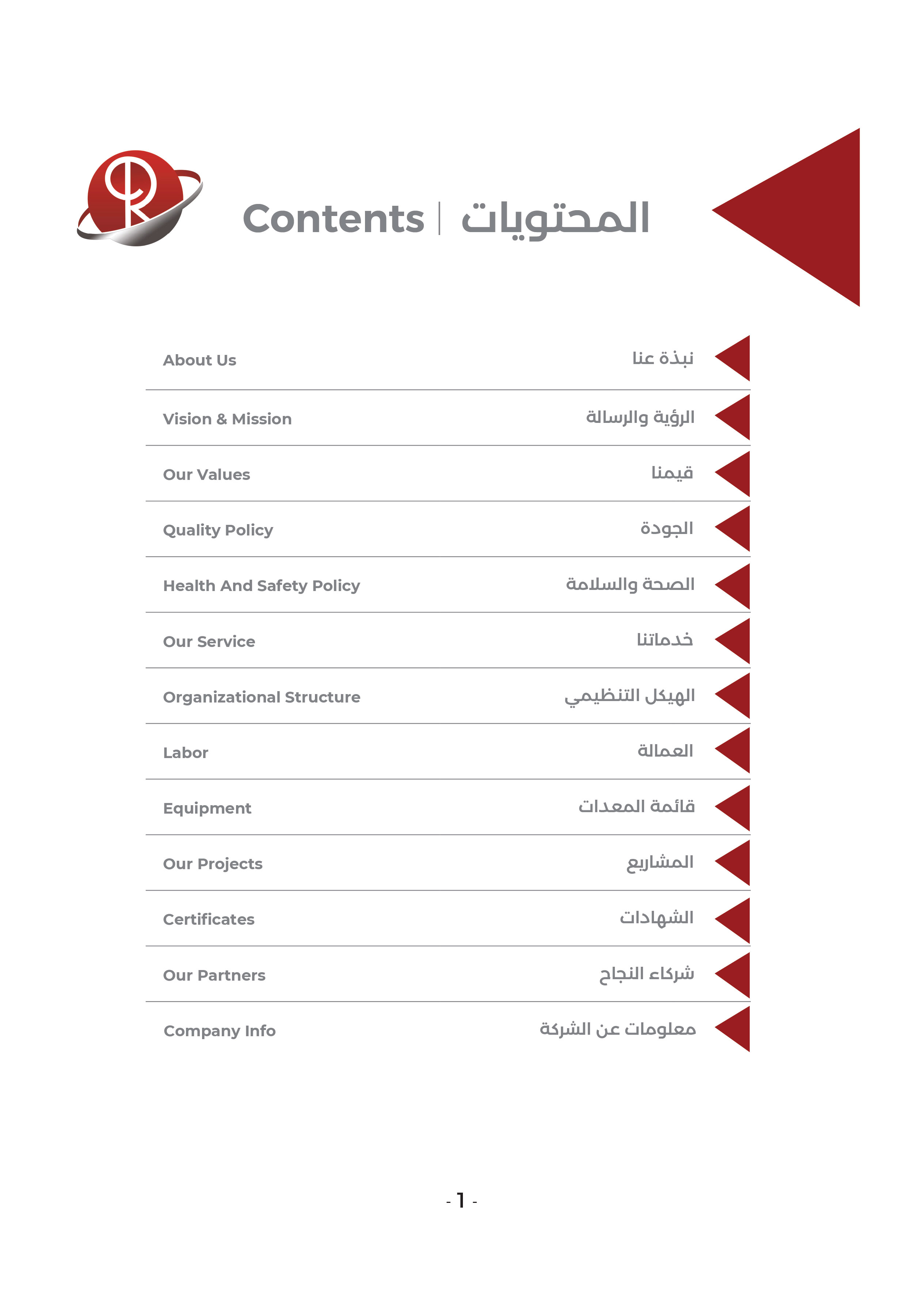 Contents | المحتويات

| About Us | نبذة عنا |
|---|---|
| Vision & Mission | الرؤية والرسالة |
| Our Values | قيمنا |
| Quality Policy | الجودة |
| Health And Safety Policy | الصحة والسلامة |
| Our Service | خدماتنا |
| Organizational Structure | الهيكل التنظيمي |
| Labor | العمالة |
| Equipment | قائمة المعدات |
| Our Projects | المشاريع |
| Certificates | الشهادات |
| Our Partners | شركاء النجاح |
| Company Info | معلومات عن الشركة |

- 1 -